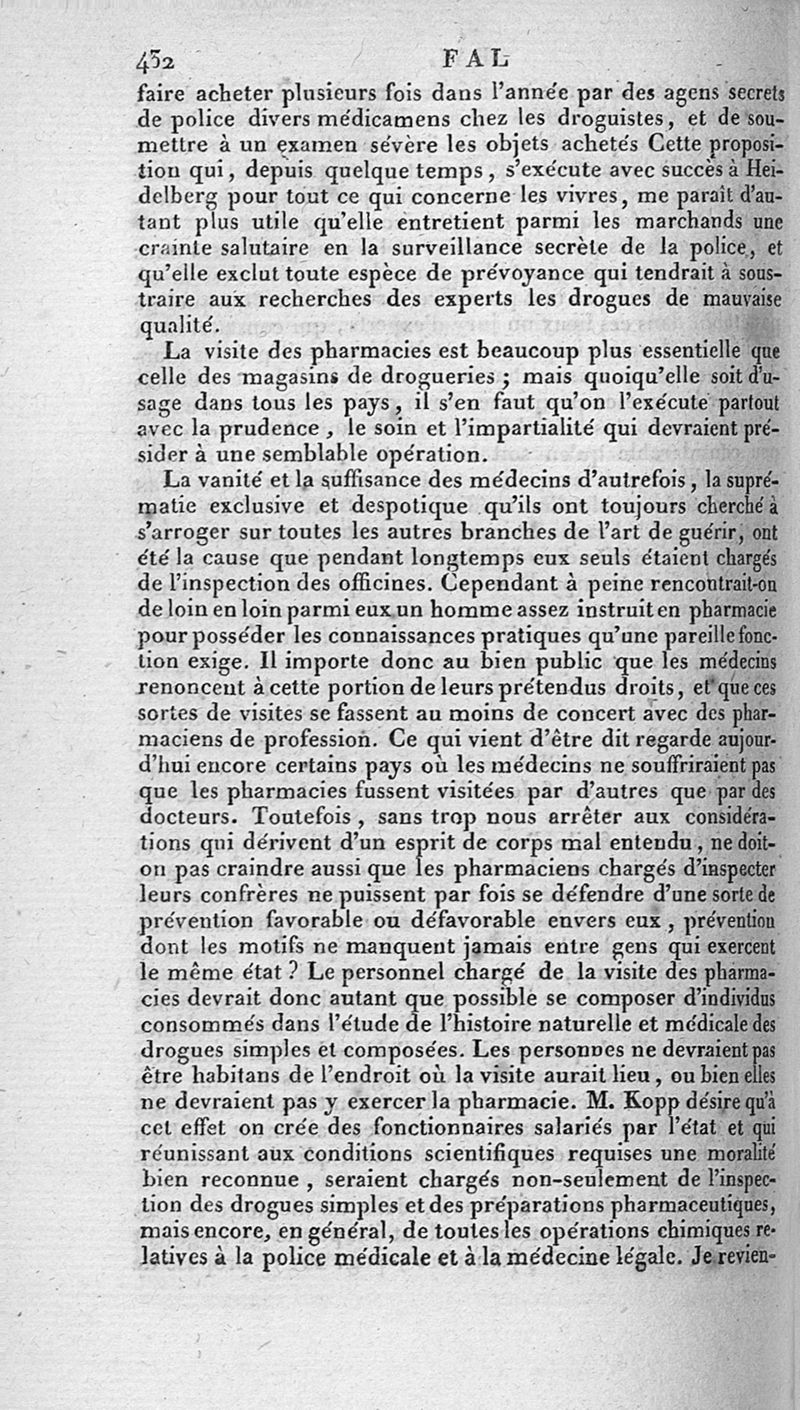 432 FAL

faire acheter plusieurs fois dans l'année par des agens secrets de police divers médicamens chez les droguistes, et de soumettre à un examen sévère les objets achetés Cette proposition qui, depuis quelque temps, s'exécute avec succès à Heidelberg pour tout ce qui concerne les vivres, me paraît d'autant plus utile qu'elle entretient parmi les marchands une crainte salutaire en la surveillance secrète de la police, et qu'elle exclut toute espèce de prévoyance qui tendrait à soustraire aux recherches des experts les drogues de mauvaise qualité.

La visite des pharmacies est beaucoup plus essentielle que celle des magasins de drogueries ; mais quoiqu'elle soit d'usage dans tous les pays, il s'en faut qu'on l'exécute partout avec la prudence, le soin et l'impartialité qui devraient présider à une semblable opération.

La vanité et la suffisance des médecins d'autrefois, la suprématie exclusive et despotique qu'ils ont toujours cherché à s'arroger sur toutes les autres branches de l'art de guérir, ont été la cause que pendant longtemps eux seuls étaient chargés de l'inspection des officines. Cependant à peine rencontrait-on de loin en loin parmi eux un homme assez instruit en pharmacie pour posséder les connaissances pratiques qu'une pareille fonction exige. Il importe donc au bien public que les médecins renoncent à cette portion de leurs prétendus droits, et que ces sortes de visites se fassent au moins de concert avec des pharmaciens de profession. Ce qui vient d'être dit regarde aujourd'hui encore certains pays où les médecins ne souffriraient pas que les pharmacies fussent visitées par d'autres que par des docteurs. Toutefois, sans trop nous arrêter aux considérations qui dérivent d'un esprit de corps mal entendu, ne doit-on pas craindre aussi que les pharmaciens chargés d'inspecter leurs confrères ne puissent par fois se défendre d'une sorte de prévention favorable ou défavorable envers eux, prévention dont les motifs ne manquent jamais entre gens qui exercent le même état ? Le personnel chargé de la visite des pharmacies devrait donc autant que possible se composer d'individus consommés dans l'étude de l'histoire naturelle et médicale des drogues simples et composées. Les personnes ne devraient pas être habitans de l'endroit où la visite aurait lieu, ou bien elles ne devraient pas y exercer la pharmacie. M. Kopp désire qu'à cet effet on crée des fonctionnaires salariés par l'état et qui réunissant aux conditions scientifiques requises une moralité bien reconnue, seraient chargés non-seulement de l'inspection des drogues simples et des préparations pharmaceutiques, mais encore, en général, de toutes les opérations chimiques relatives à la police médicale et à la médecine légale. Je revien-